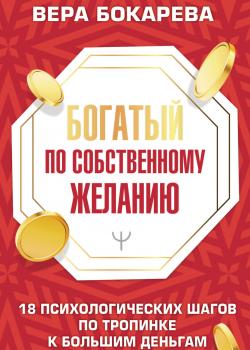 ВЕРА БОКАРЕВА

БОГАТЫЙ
ПО СОБСТВЕННОМУ
ЖЕЛАНИЮ

Ψ

18 ПСИХОЛОГИЧЕСКИХ ШАГОВ
ПО ТРОПИНКЕ
К БОЛЬШИМ ДЕНЬГАМ